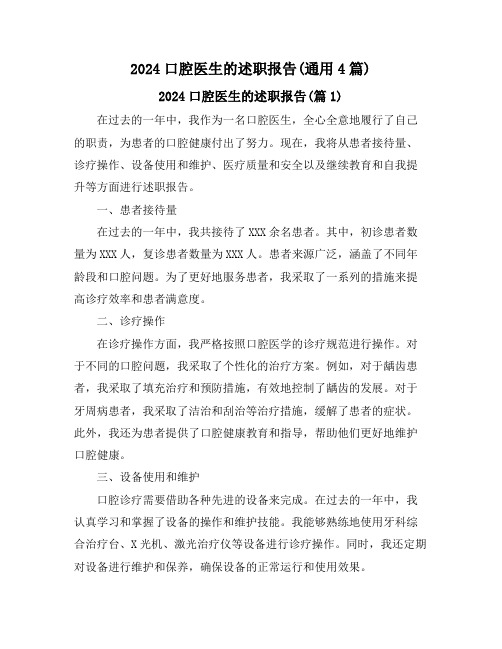 2024 口腔医生的述职报告(通用 4 篇)

2024 口腔医生的述职报告(篇 1)

在过去的一年中，我作为一名口腔医生，全心全意地履行了自己的职责，为患者的口腔健康付出了努力。现在，我将从患者接待量、诊疗操作、设备使用和维护、医疗质量和安全以及继续教育和自我提升等方面进行述职报告。

一、患者接待量

在过去的一年中，我共接待了 XXX 余名患者。其中，初诊患者数量为 XXX 人，复诊患者数量为 XXX 人。患者来源广泛，涵盖了不同年龄段和口腔问题。为了更好地服务患者，我采取了一系列的措施来提高诊疗效率和患者满意度。

二、诊疗操作

在诊疗操作方面，我严格按照口腔医学的诊疗规范进行操作。对于不同的口腔问题，我采取了个性化的治疗方案。例如，对于龋齿患者，我采取了填充治疗和预防措施，有效地控制了龋齿的发展。对于牙周病患者，我采取了洁治和刮治等治疗措施，缓解了患者的症状。此外，我还为患者提供了口腔健康教育和指导，帮助他们更好地维护口腔健康。

三、设备使用和维护

口腔诊疗需要借助各种先进的设备来完成。在过去的一年中，我认真学习和掌握了设备的操作和维护技能。我能够熟练地使用牙科综合治疗台、X 光机、激光治疗仪等设备进行诊疗操作。同时，我还定期对设备进行维护和保养，确保设备的正常运行和使用效果。